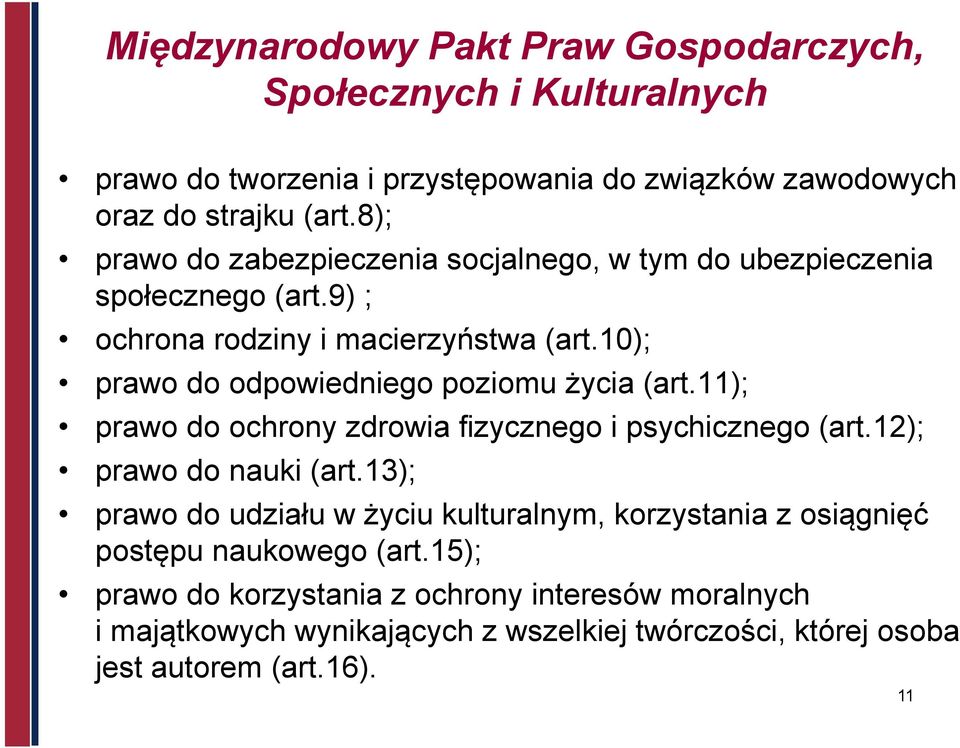 Międzynarodowy Pakt Praw Gospodarczych, Społecznych i Kulturalnych

• prawo do tworzenia i przystępowania do związków zawodowych oraz do strajku (art.8);
• prawo do zabezpieczenia socjalnego, w tym do ubezpieczenia społecznego (art.9) ;
• ochrona rodziny i macierzyństwa (art.10);
• prawo do odpowiedniego poziomu życia (art.11);
• prawo do ochrony zdrowia fizycznego i psychicznego (art.12);
• prawo do nauki (art.13);
• prawo do udziału w życiu kulturalnym, korzystania z osiągnięć postępu naukowego (art.15);
• prawo do korzystania z ochrony interesów moralnych i majątkowych wynikających z wszelkiej twórczości, której osoba jest autorem (art.16).

11